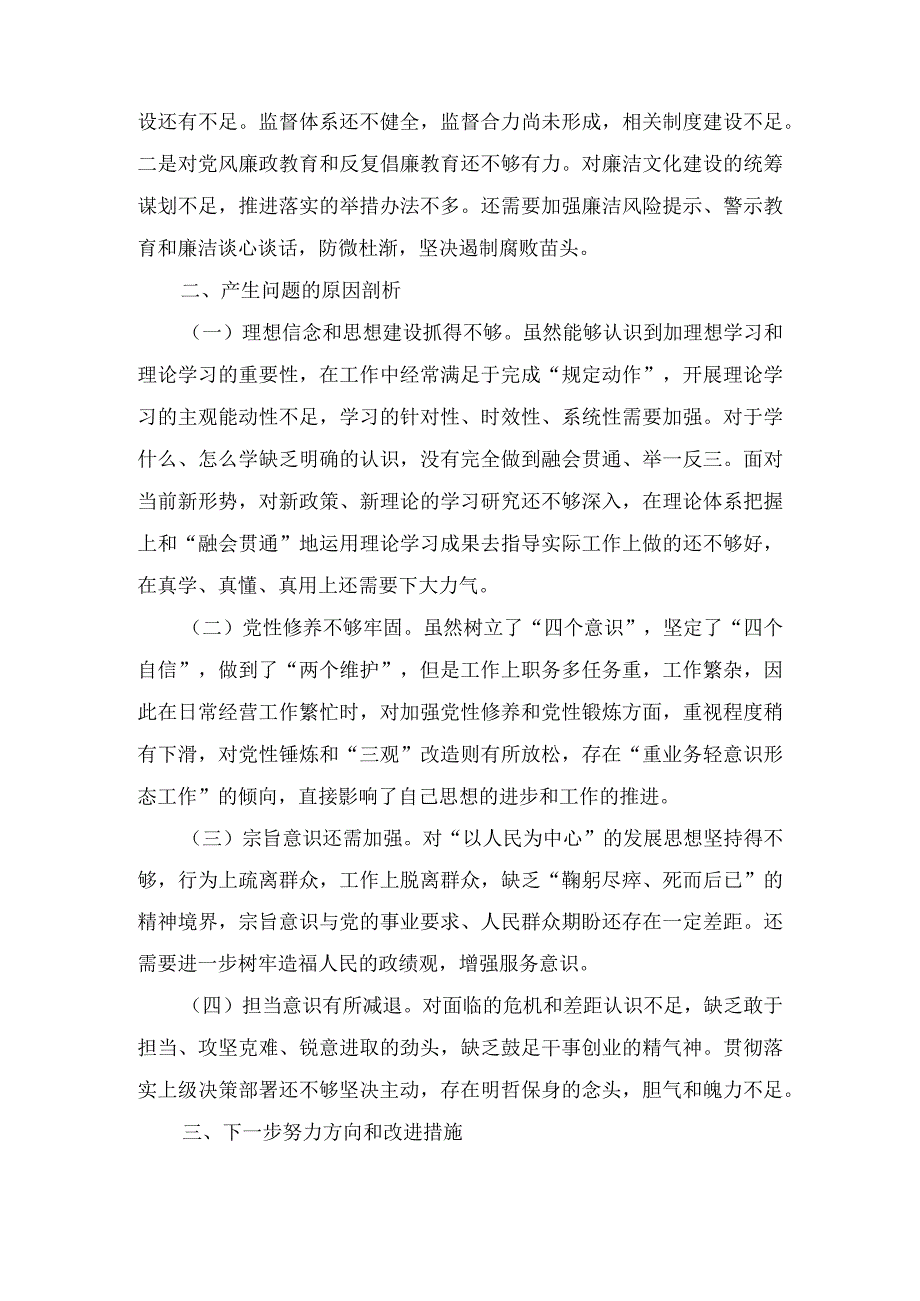 设还有不足。监督体系还不健全，监督合力尚未形成，相关制度建设不足。二是对党风廉政教育和反复倡廉教育还不够有力。对廉洁文化建设的统筹谋划不足，推进落实的举措办法不多。还需要加强廉洁风险提示、警示教育和廉洁谈心谈话，防微杜渐，坚决遏制腐败苗头。

二、产生问题的原因剖析

（一）理想信念和思想建设抓得不够。虽然能够认识到加理想学习和理论学习的重要性，在工作中经常满足于完成“规定动作”，开展理论学习的主观能动性不足，学习的针对性、时效性、系统性需要加强。对于学什么、怎么学缺乏明确的认识，没有完全做到融会贯通、举一反三。面对当前新形势，对新政策、新理论的学习研究还不够深入，在理论体系把握上和“融会贯通”地运用理论学习成果去指导实际工作上做的还不够好，在真学、真懂、真用上还需要下大力气。

（二）党性修养不够牢固。虽然树立了“四个意识”，坚定了“四个自信”，做到了“两个维护”，但是工作上职务多任务重，工作繁杂，因此在日常经营工作繁忙时，对加强党性修养和党性锻炼方面，重视程度稍有下滑，对党性锤炼和“三观”改造则有所放松，存在“重业务轻意识形态工作”的倾向，直接影响了自己思想的进步和工作的推进。

（三）宗旨意识还需加强。对“以人民为中心”的发展思想坚持得不够，行为上疏离群众，工作上脱离群众，缺乏“鞠躬尽瘁、死而后已”的精神境界，宗旨意识与党的事业要求、人民群众期盼还存在一定差距。还需要进一步树牢造福人民的政绩观，增强服务意识。

（四）担当意识有所减退。对面临的危机和差距认识不足，缺乏敢于担当、攻坚克难、锐意进取的劲头，缺乏鼓足干事创业的精气神。贯彻落实上级决策部署还不够坚决主动，存在明哲保身的念头，胆气和魄力不足。

三、下一步努力方向和改进措施